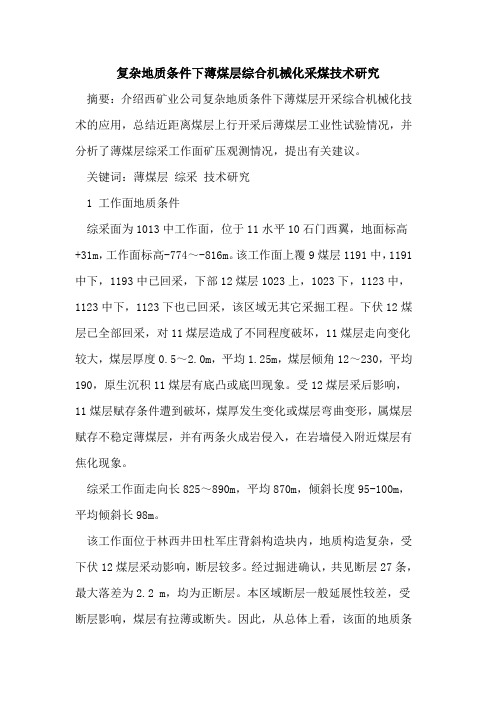 复杂地质条件下薄煤层综合机械化采煤技术研究

摘要：介绍西矿业公司复杂地质条件下薄煤层开采综合机械化技术的应用，总结近距离煤层上行开采后薄煤层工业性试验情况，并分析了薄煤层综采工作面矿压观测情况，提出有关建议。

关键词：薄煤层 综采 技术研究

1 工作面地质条件

综采面为1013中工作面，位于11水平10石门西翼，地面标高+31m，工作面标高-774～-816m。该工作面上覆9煤层1191中，1191中下，1193中已回采，下部12煤层1023上，1023下，1123中，1123中下，1123下也已回采，该区域无其它采掘工程。下伏12煤层已全部回采，对11煤层造成了不同程度破坏，11煤层走向变化较大，煤层厚度0.5～2.0m，平均1.25m，煤层倾角12～230，平均190，原生沉积11煤层有底凸或底凹现象。受12煤层采后影响，11煤层赋存条件遭到破坏，煤厚发生变化或煤层弯曲变形，属煤层赋存不稳定薄煤层，并有两条火成岩侵入，在岩墙侵入附近煤层有焦化现象。

综采工作面走向长825～890m，平均870m，倾斜长度95-100m，平均倾斜长98m。

该工作面位于林西井田杜军庄背斜构造块内，地质构造复杂，受下伏12煤层采动影响，断层较多。经过掘进确认，共见断层27条，最大落差为2.2 m，均为正断层。本区域断层一般延展性较差，受断层影响，煤层有拉薄或断失。因此，从总体上看，该面的地质条